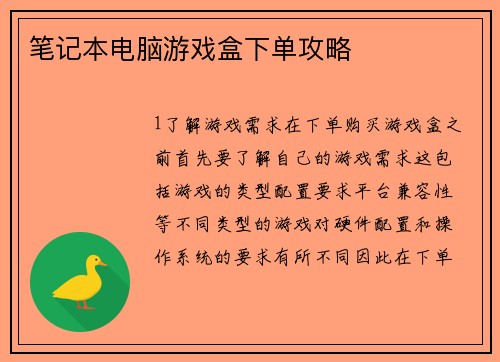 笔记本电脑游戏盒下单攻略

1了解游戏需求在下单购买游戏盒之前首先要了解自己的游戏需求这包括游戏的类型配置要求平台兼容性等不同类型的游戏对硬件配置和操作系统的要求有所不同因此在下单